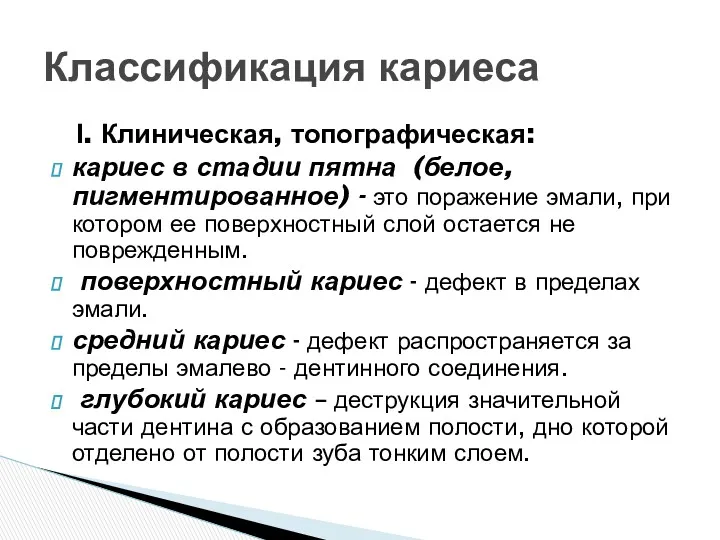 Классификация кариеса

I. Клиническая, топографическая:

кариес в стадии пятна (белое, пигментированное) - это поражение эмали, при котором ее поверхностный слой остается не поврежденным.

поверхностный кариес - дефект в пределах эмали.

средний кариес - дефект распространяется за пределы эмалево - дентинного соединения.

глубокий кариес – деструкция значительной части дентина с образованием полости, дно которой отделено от полости зуба тонким слоем.